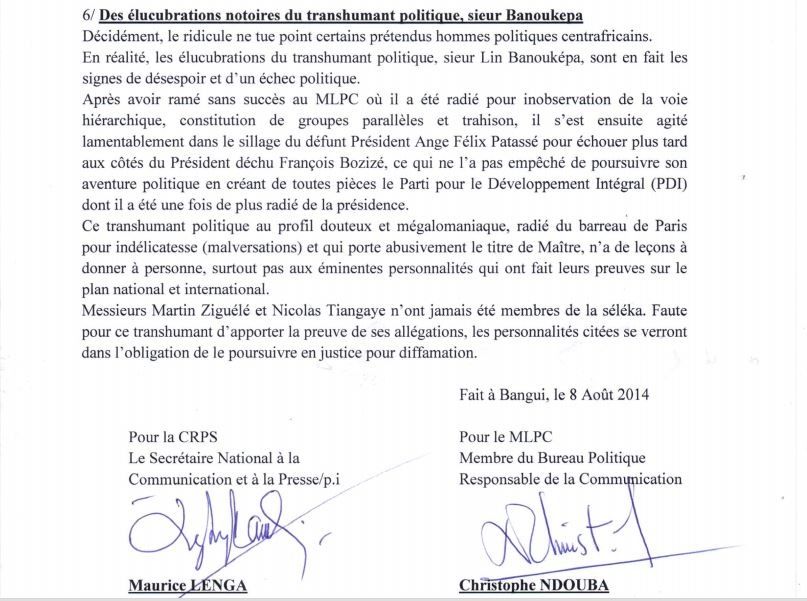 6/ Des élucubrations notoires du transhumant politique, sieur Banoukepa

Décidément, le ridicule ne tue point certains prétendus hommes politiques centrafricains.

En réalité, les élucubrations du transhumant politique, sieur Lin Banouképa, sont en fait les signes de désespoir et d'un échec politique.

Après avoir ramé sans succès au MLPC où il a été radié pour inobservation de la voie hiérarchique, constitution de groupes parallèles et trahison, il s'est ensuite agité lamentablement dans le sillage du défunt Président Ange Félix Patassé pour échouer plus tard aux côtés du Président déchu François Bozizé, ce qui ne l'a pas empêché de poursuivre son aventure politique en créant de toutes pièces le Parti pour le Développement Intégral (PDI) dont il a été une fois de plus radié de la présidence.

Ce transhumant politique au profil douteux et mégalomaniaque, radié du barreau de Paris pour indélicatesse (malversations) et qui porte abusivement le titre de Maître, n'a de leçons à donner à personne, surtout pas aux éminentes personnalités qui ont fait leurs preuves sur le plan national et international.

Messieurs Martin Ziguélé et Nicolas Tiangaye n'ont jamais été membres de la séléka. Faute pour ce transhumant d'apporter la preuve de ses allégations, les personnalités citées se verront dans l'obligation de le poursuivre en justice pour diffamation.

Fait à Bangui, le 8 Août 2014

Pour la CRPS
Le Secrétaire National à la Communication et à la Presse/p.i

Maurice LENGA

Pour le MLPC
Membre du Bureau Politique
Responsable de la Communication

Christophe NDOUBA